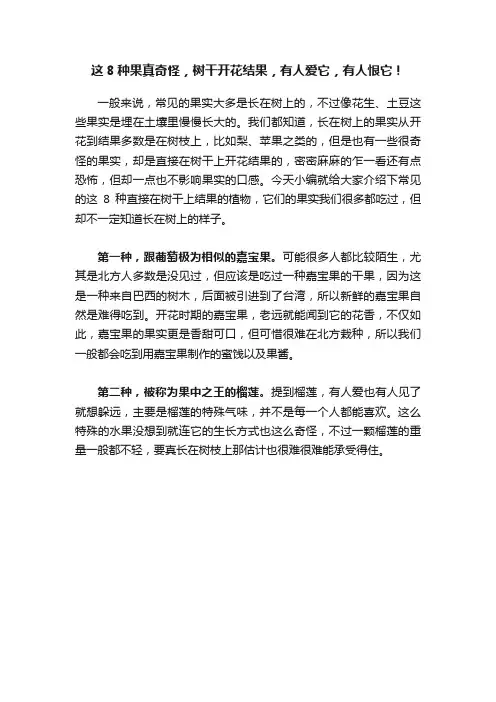 这 8 种果真奇怪，树干开花结果，有人爱它，有人恨它！

一般来说，常见的果实大多是长在树上的，不过像花生、土豆这些果实是埋在土壤里慢慢长大的。我们都知道，长在树上的果实从开花到结果多数是在树枝上，比如梨、苹果之类的，但是也有一些很奇怪的果实，却是直接在树干上开花结果的，密密麻麻的乍一看还有点恐怖，但却一点也不影响果实的口感。今天小编就给大家介绍下常见的这 8 种直接在树干上结果的植物，它们的果实我们很多都吃过，但却不一定知道长在树上的样子。

第一种，跟葡萄极为相似的嘉宝果。可能很多人都比较陌生，尤其是北方人多数是没见过，但应该是吃过一种嘉宝果的干果，因为这是一种来自巴西的树木，后面被引进到了台湾，所以新鲜的嘉宝果自然是难得吃到。开花时期的嘉宝果，老远就能闻到它的花香，不仅如此，嘉宝果的果实更是香甜可口，但可惜很难在北方栽种，所以我们一般都会吃到用嘉宝果制作的蜜饯以及果酱。

第二种，被称为果中之王的榴莲。提到榴莲，有人爱也有人见了就想躲远，主要是榴莲的特殊气味，并不是每一个人都能喜欢。这么特殊的水果没想到就连它的生长方式也这么奇怪，不过一颗榴莲的重量一般都不轻，要真长在树枝上那估计也很难很难能承受得住。